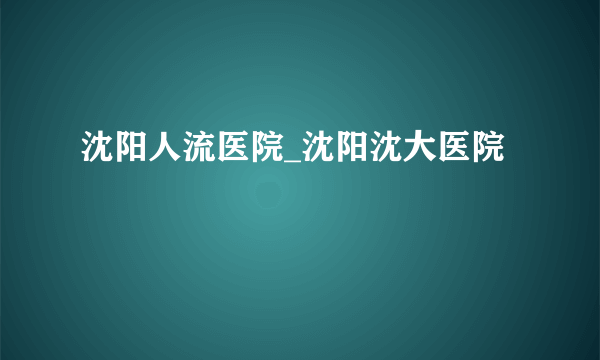 沈阳人流医院_沈阳沈大医院